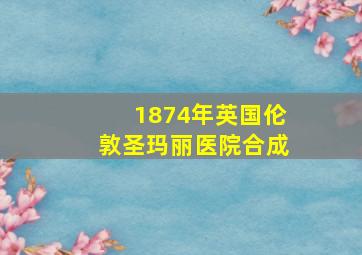 1874年英国伦敦圣玛丽医院合成